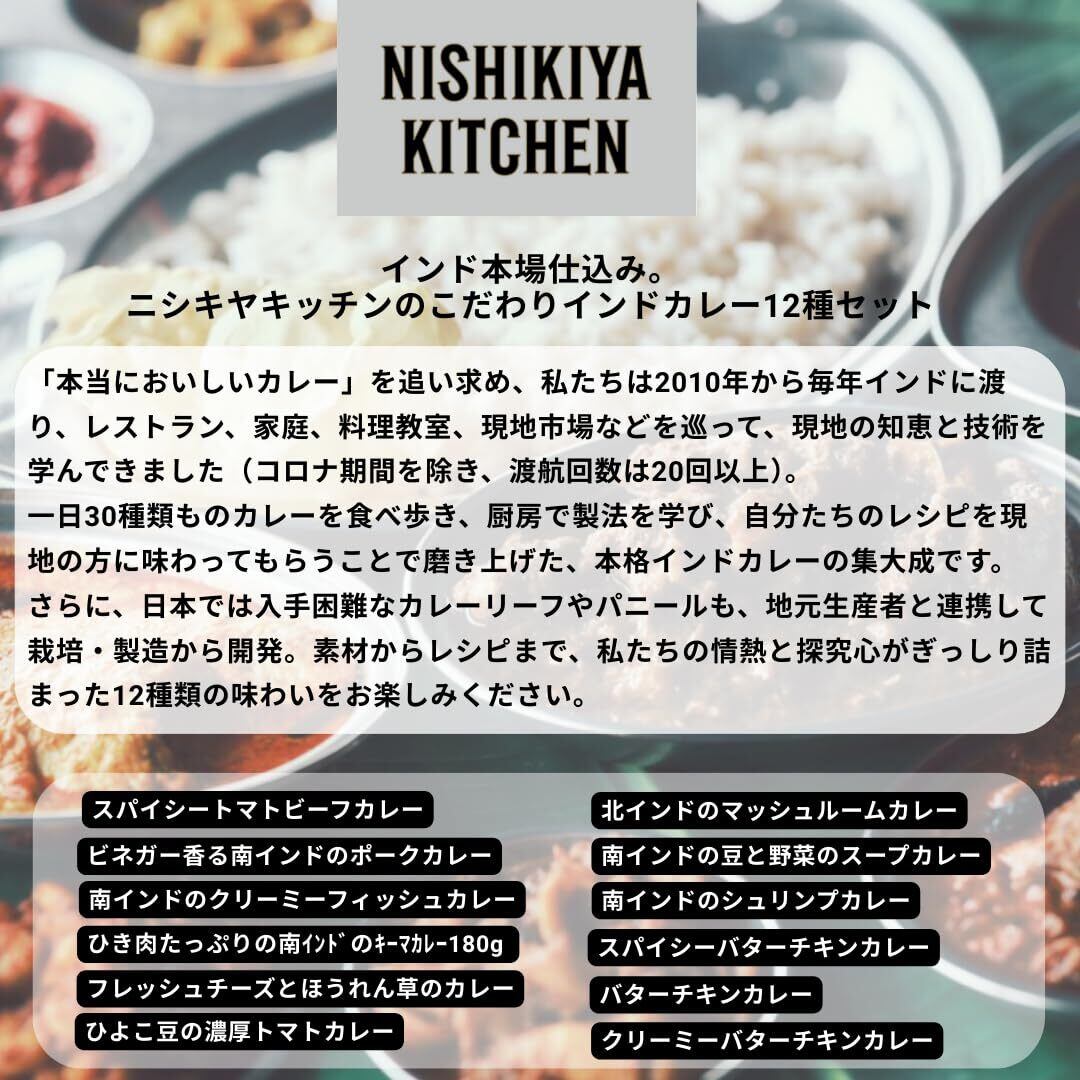 NISHIKIYA KITCHEN

インド本場仕込み。
ニシキヤキッチンのこだわりインドカレー12種セット

「本当においしいカレー」を追い求め、私たちは2010年から毎年インドに渡り、レストラン、家庭、料理教室、現地市場などを巡って、現地の知恵と技術を学んできました（コロナ期間を除き、渡航回数は20回以上）。
一日30種類ものカレーを食べ歩き、厨房で製法を学び、自分たちのレシピを現地の方に味わってもらうことで磨き上げた、本格インドカレーの集大成です。
さらに、日本では入手困難なカレーリーフやパニールも、地元生産者と連携して栽培・製造から開発。素材からレシピまで、私たちの情熱と探究心がぎっしり詰まった12種類の味わいをお楽しみください。

スパイシートマトビーフカレー
ビネガー香る南インドのポークカレー
南インドのクリーミーフィッシュカレー
ひき肉たっぷりの南ｲﾝﾄﾞのｷｰﾏｶﾚｰ180g
フレッシュチーズとほうれん草のカレー
ひよこ豆の濃厚トマトカレー

北インドのマッシュルームカレー
南インドの豆と野菜のスープカレー
南インドのシュリンプカレー
スパイシーバターチキンカレー
バターチキンカレー
クリーミーバターチキンカレー